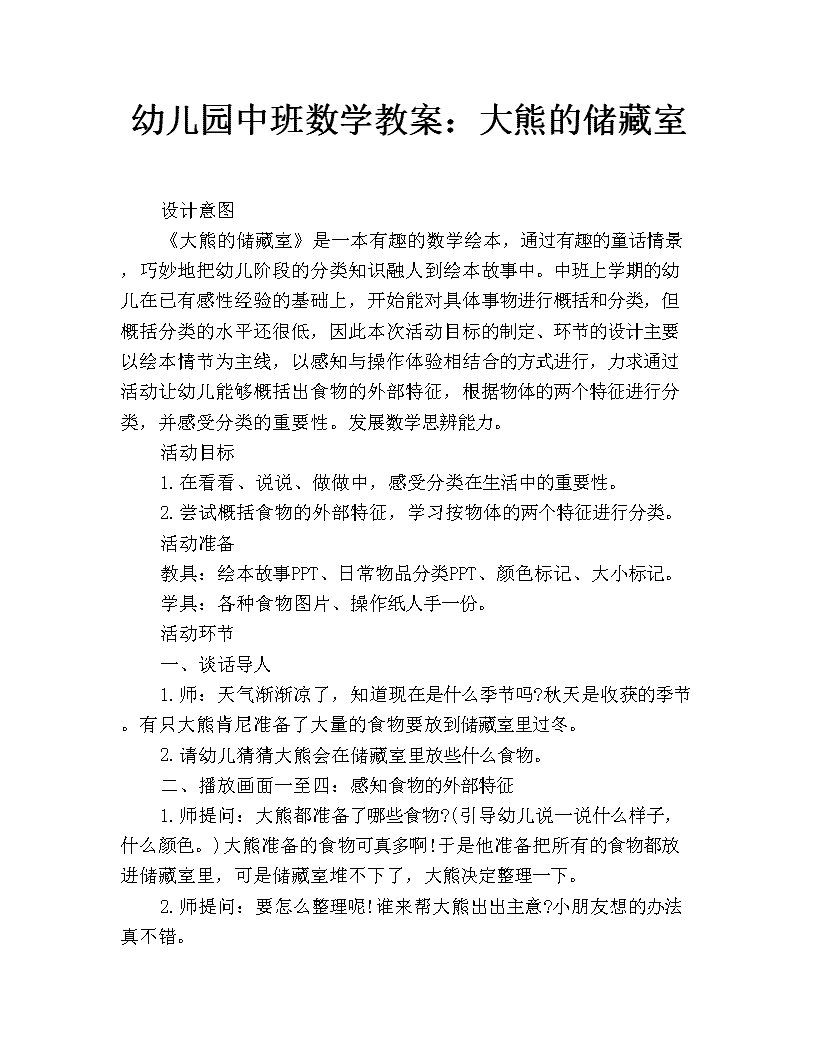 幼儿园中班数学教案：大熊的储藏室

设计意图

《大熊的储藏室》是一本有趣的数学绘本，通过有趣的童话情景，巧妙地把幼儿阶段的分类知识融人到绘本故事中。中班上学期的幼儿在已有感性经验的基础上，开始能对具体事物进行概括和分类，但概括分类的水平还很低，因此本次活动目标的制定、环节的设计主要以绘本情节为主线，以感知与操作体验相结合的方式进行，力求通过活动让幼儿能够概括出食物的外部特征，根据物体的两个特征进行分类，并感受分类的重要性。发展数学思辨能力。

活动目标

1.在看看、说说、做做中，感受分类在生活中的重要性。

2.尝试概括食物的外部特征，学习按物体的两个特征进行分类。

活动准备

教具：绘本故事PPT、日常物品分类PPT、颜色标记、大小标记。

学具：各种食物图片、操作纸人手一份。

活动环节

一、谈话导人

1.师：天气渐渐凉了，知道现在是什么季节吗?秋天是收获的季节。有只大熊肯尼准备了大量的食物要放到储藏室里过冬。

2.请幼儿猜猜大熊会在储藏室里放些什么食物。

二、播放画面一至四：感知食物的外部特征

1.师提问：大熊都准备了哪些食物?(引导幼儿说一说什么样子，什么颜色。)大熊准备的食物可真多啊!于是他准备把所有的食物都放进储藏室里，可是储藏室堆不下了，大熊决定整理一下。

2.师提问：要怎么整理呢!谁来帮大熊出出主意?小朋友想的办法真不错。